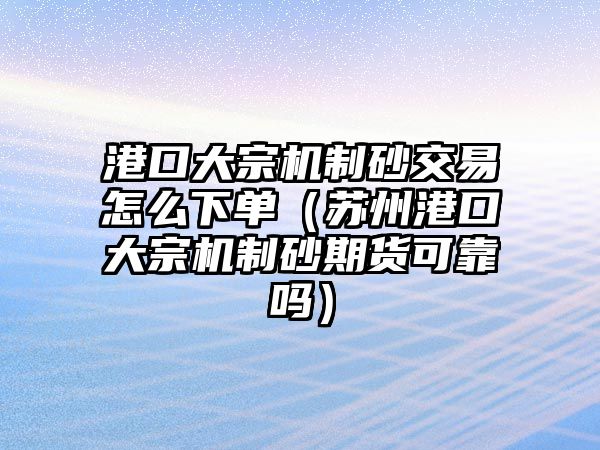 港口大宗机制砂交易怎么下单（苏州港口大宗机制砂期货可靠吗）